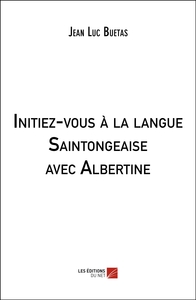 Jean Luc Buetas

Initiez-vous à la langue Saintongeaise avec Albertine

LES ÉDITIONS DU NET